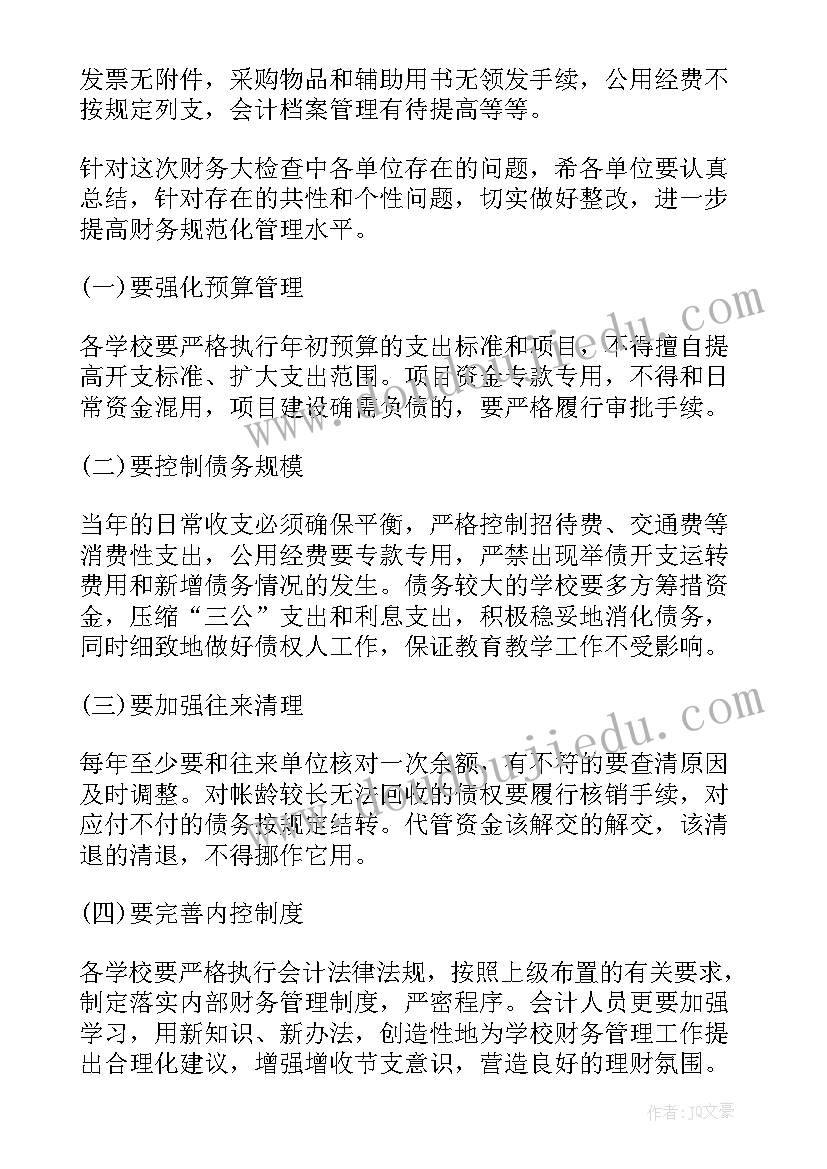 发票无附件，采购物品和辅助用书无领发手续，公用经费不按规定列支，会计档案管理有待提高等等。

针对这次财务大检查中各单位存在的问题，希各单位要认真总结，针对存在的共性和个性问题，切实做好整改，进一步提高财务规范化管理水平。

(一)要强化预算管理

各学校要严格执行年初预算的支出标准和项目，不得擅自提高开支标准、扩大支出范围。项目资金专款专用，不得和日常资金混用，项目建设确需负债的，要严格履行审批手续。

(二)要控制债务规模

当年的日常收支必须确保平衡，严格控制招待费、交通费等消费性支出，公用经费要专款专用，严禁出现举债开支运转费用和新增债务情况的发生。债务较大的学校要多方筹措资金，压缩“三公”支出和利息支出，积极稳妥地消化债务，同时细致地做好债权人工作，保证教育教学工作不受影响。

(三)要加强往来清理

每年至少要和往来单位核对一次余额，有不符的要查清原因及时调整。对帐龄较长无法回收的债权要履行核销手续，对应付不付的债务按规定结转。代管资金该解交的解交，该清退的清退，不得挪作它用。

(四)要完善内控制度

各学校要严格执行会计法律法规，按照上级布置的有关要求，制定落实内部财务管理制度，严密程序。会计人员更要加强学习，用新知识、新办法，创造性地为学校财务管理工作提出合理化建议，增强增收节支意识，营造良好的理财氛围。

www.zhuojiedu.com

www.zhuojiedu.com

作者：JQ文豪